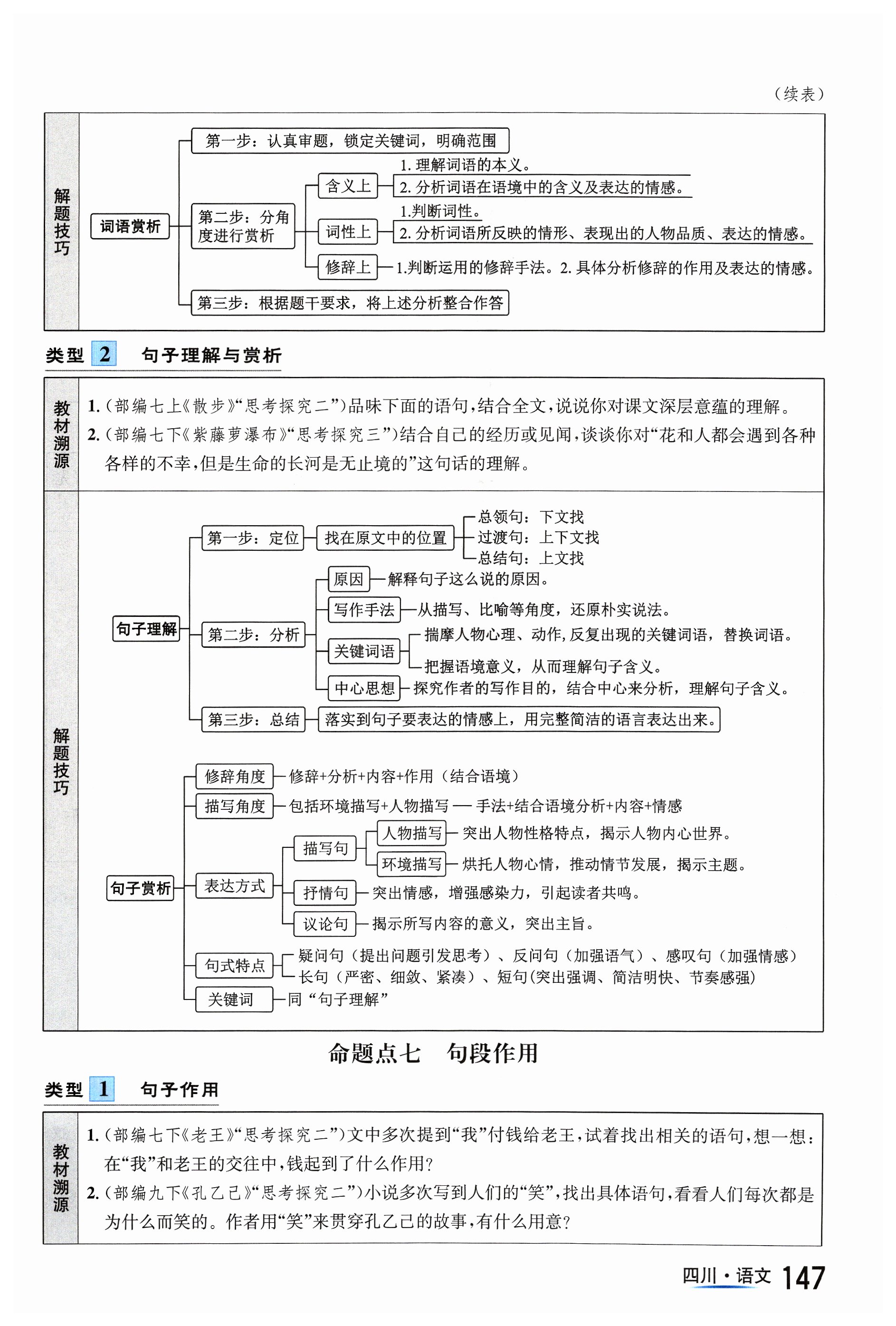 （续表）

解题技巧

词语赏析

第一步：认真审题，锁定关键词，明确范围

第二步：分角度进行赏析

含义上

1. 理解词语的本义。

2. 分析词语在语境中的含义及表达的情感。

词性上

1.判断词性。

2. 分析词语所反映的情形、表现出的人物品质、表达的情感。

修辞上

1.判断运用的修辞手法。2. 具体分析修辞的作用及表达的情感。

第三步：根据题干要求，将上述分析整合作答

类型 2 句子理解与赏析

教材溯源

1.（部编七上《散步》“思考探究二”）品味下面的语句，结合全文，说说你对课文深层意蕴的理解。

2.（部编七下《紫藤萝瀑布》“思考探究三”）结合自己的经历或见闻，谈谈你对“花和人都会遇到各种各样的不幸，但是生命的长河是无止境的”这句话的理解。

解题技巧

句子理解

第一步：定位

找在原文中的位置

总领句：下文找

过渡句：上下文找

总结句：上文找

第二步：分析

原因

解释句子这么说的原因。

写作手法

从描写、比喻等角度，还原朴实说法。

关键词语

揣摩人物心理、动作，反复出现的关键词语，替换词语。

把握语境意义，从而理解句子含义。

中心思想

探究作者的写作目的，结合中心来分析，理解句子含义。

第三步：总结

落实到句子要表达的情感上，用完整简洁的语言表达出来。

句子赏析

修辞角度

修辞+分析+内容+作用（结合语境）

描写角度

包括环境描写+人物描写 — 手法+结合语境分析+内容+情感

表达方式

描写句

人物描写

突出人物性格特点，揭示人物内心世界。

环境描写

烘托人物心情，推动情节发展，揭示主题。

抒情句

突出情感，增强感染力，引起读者共鸣。

议论句

揭示所写内容的意义，突出主旨。

句式特点

疑问句（提出问题引发思考）、反问句（加强语气）、感叹句（加强情感）

长句（严密、细致、紧凑）、短句（突出强调、简洁明快、节奏感强）

关键词

同“句子理解”

命题点七 句段作用

类型 1 句子作用

教材溯源

1.（部编七下《老王》“思考探究二”）文中多次提到“我”付钱给老王，试着找出相关的语句，想一想：在“我”和老王的交往中，钱起到了什么作用？

2.（部编九下《孔乙己》“思考探究二”）小说多次写到人们的“笑”，找出具体语句，看看人们每次都是为什么而笑的。作者用“笑”来贯穿孔乙己的故事，有什么用意？

四川·语文 147